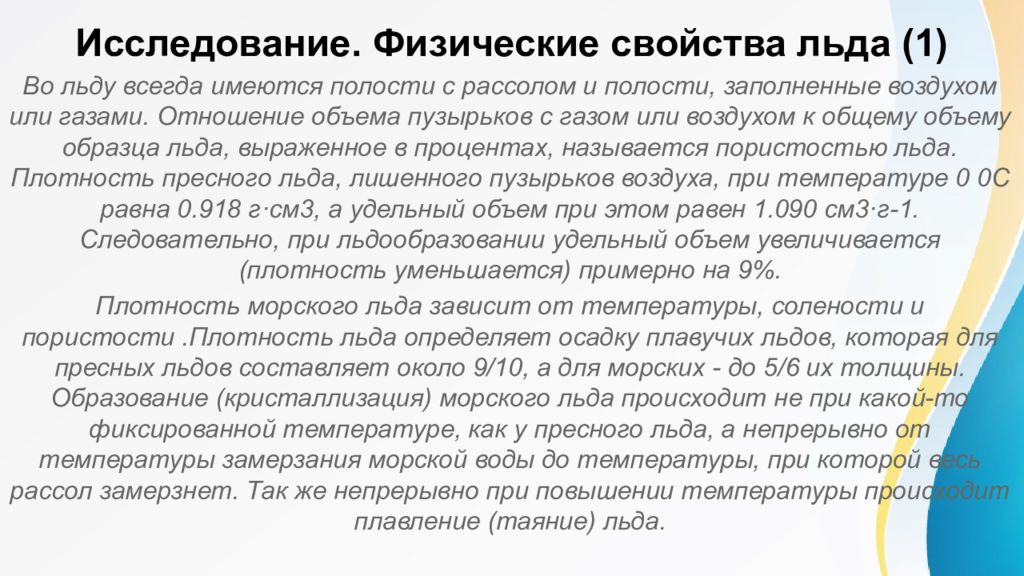 Исследование. Физические свойства льда (1)

Во льду всегда имеются полости с рассолом и полости, заполненные воздухом или газами. Отношение объема пузырьков с газом или воздухом к общему объему образца льда, выраженное в процентах, называется пористостью льда. Плотность пресного льда, лишенного пузырьков воздуха, при температуре 0 0С равна 0.918 г·см3, а удельный объем при этом равен 1.090 см3·г-1. Следовательно, при льдообразовании удельный объем увеличивается (плотность уменьшается) примерно на 9%.

Плотность морского льда зависит от температуры, солености и пористости .Плотность льда определяет осадку плавучих льдов, которая для пресных льдов составляет около 9/10, а для морских - до 5/6 их толщины. Образование (кристаллизация) морского льда происходит не при какой-то фиксированной температуре, как у пресного льда, а непрерывно от температуры замерзания морской воды до температуры, при которой весь рассол замерзнет. Так же непрерывно при повышении температуры происходит плавление (таяние) льда.